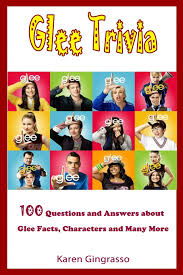 Glee Trivia

glee glee glee glee
glee glee glee glee
glee glee glee glee

100 Questions and Answers about Glee Facts, Characters and Many More

Karen Gingrasso